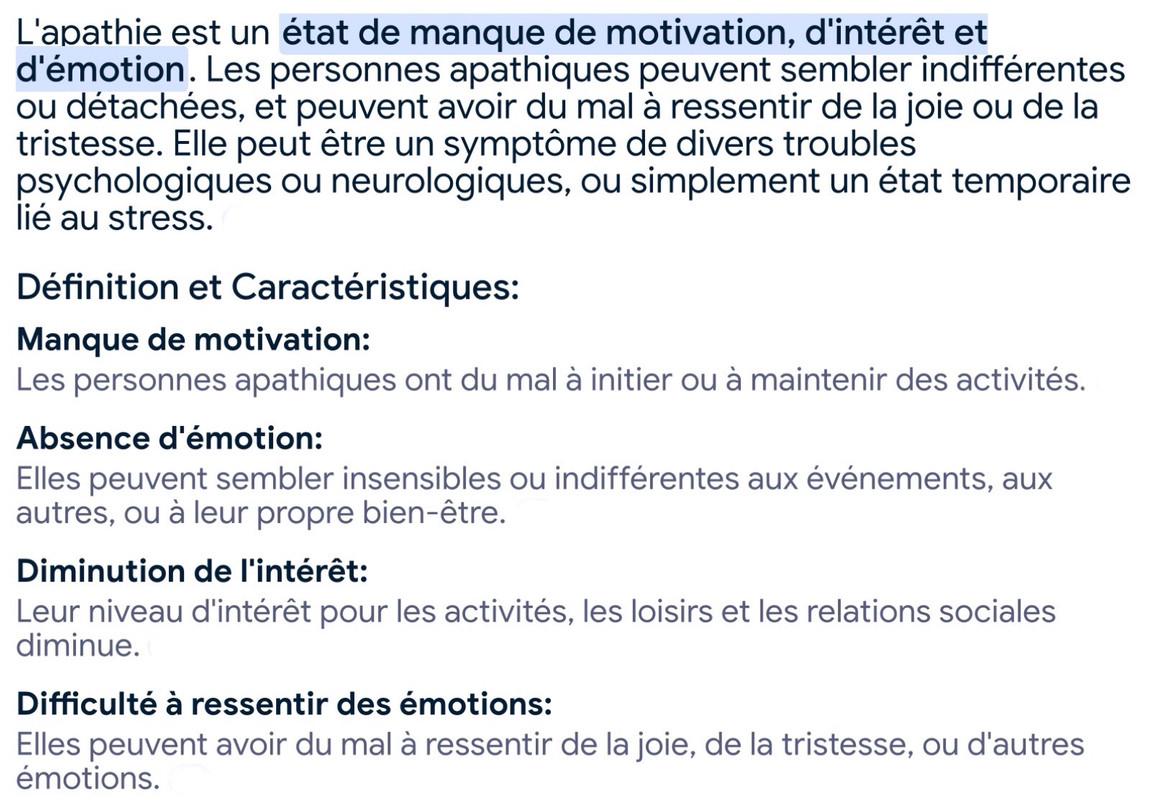 L'apathie est un état de manque de motivation, d'intérêt et d'émotion. Les personnes apathiques peuvent sembler indifférentes ou détachées, et peuvent avoir du mal à ressentir de la joie ou de la tristesse. Elle peut être un symptôme de divers troubles psychologiques ou neurologiques, ou simplement un état temporaire lié au stress.

Définition et Caractéristiques:

Manque de motivation:
Les personnes apathiques ont du mal à initier ou à maintenir des activités.

Absence d'émotion:
Elles peuvent sembler insensibles ou indifférentes aux événements, aux autres, ou à leur propre bien-être.

Diminution de l'intérêt:
Leur niveau d'intérêt pour les activités, les loisirs et les relations sociales diminue.

Difficulté à ressentir des émotions:
Elles peuvent avoir du mal à ressentir de la joie, de la tristesse, ou d'autres émotions.